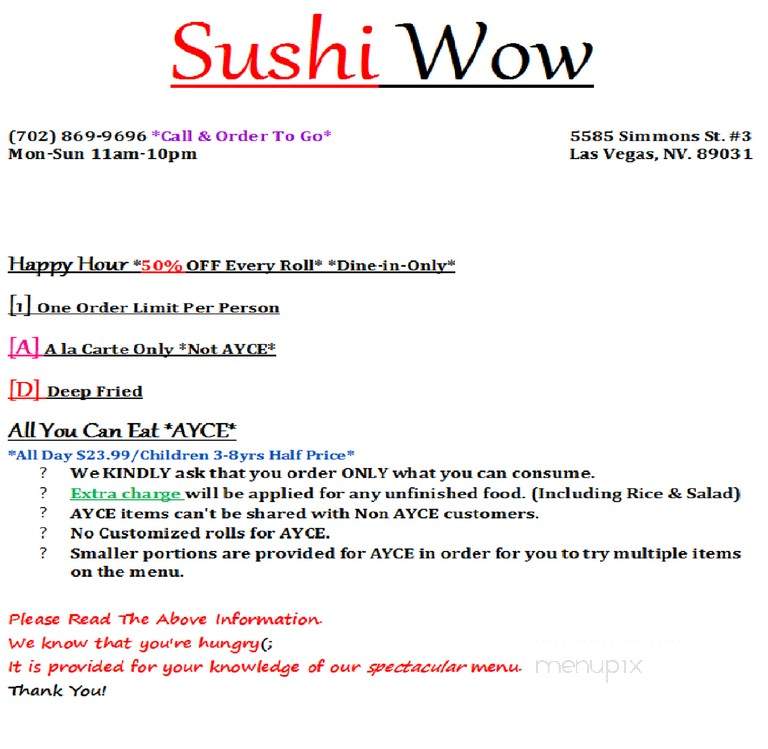 Sushi Wow

(702) 869-9696 *Call & Order To Go*
Mon-Sun 11am-10pm

5585 Simmons St. #3
Las Vegas, NV. 89031

Happy Hour *50% OFF Every Roll* *Dine-in-Only*

[1] One Order Limit Per Person

[A] A la Carte Only *Not AYCE*

[D] Deep Fried

All You Can Eat *AYCE*
*All Day $23.99/Children 3-8yrs Half Price*

? We KINDLY ask that you order ONLY what you can consume.
? Extra charge will be applied for any unfinished food. (Including Rice & Salad)
? AYCE items can't be shared with Non AYCE customers.
? No Customized rolls for AYCE.
? Smaller portions are provided for AYCE in order for you to try multiple items on the menu.

Please Read The Above Information.
We know that you're hungry(;
It is provided for your knowledge of our spectacular menu.
Thank You!

menupix